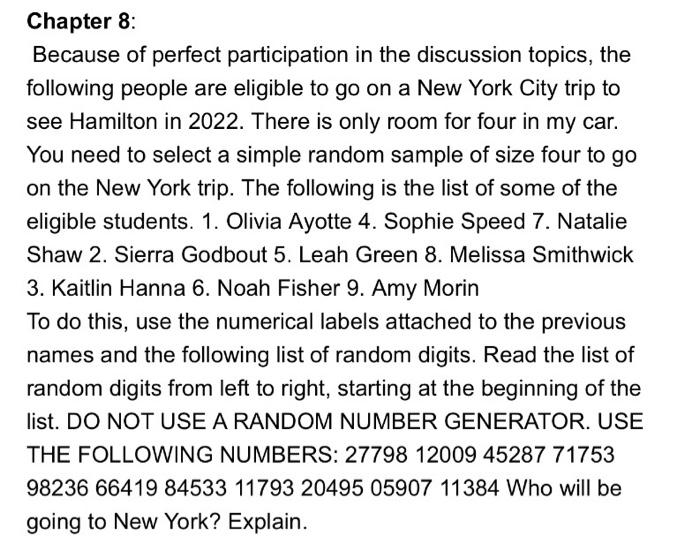 Chapter 8:

Because of perfect participation in the discussion topics, the following people are eligible to go on a New York City trip to see Hamilton in 2022. There is only room for four in my car. You need to select a simple random sample of size four to go on the New York trip. The following is the list of some of the eligible students. 1. Olivia Ayotte 4. Sophie Speed 7. Natalie Shaw 2. Sierra Godbout 5. Leah Green 8. Melissa Smithwick 3. Kaitlin Hanna 6. Noah Fisher 9. Amy Morin

To do this, use the numerical labels attached to the previous names and the following list of random digits. Read the list of random digits from left to right, starting at the beginning of the list. DO NOT USE A RANDOM NUMBER GENERATOR. USE THE FOLLOWING NUMBERS: 27798 12009 45287 71753 98236 66419 84533 11793 20495 05907 11384 Who will be going to New York? Explain.